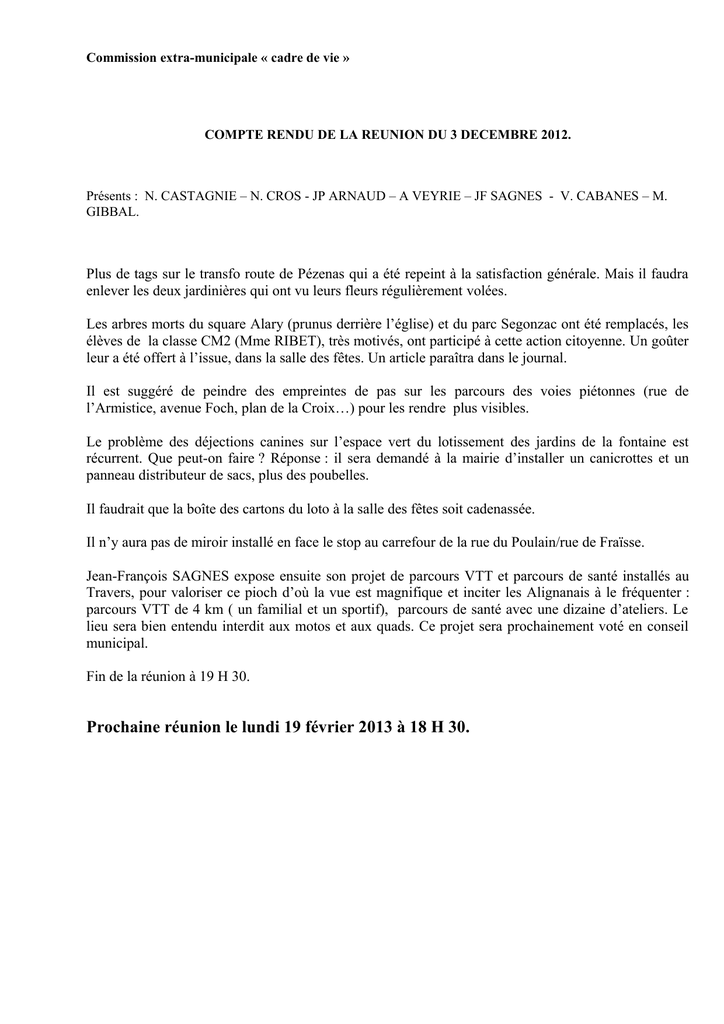 Commission extra-municipale « cadre de vie »

COMPTE RENDU DE LA REUNION DU 3 DECEMBRE 2012.

Présents : N. CASTAGNIE – N. CROS - JP ARNAUD – A VEYRIE – JF SAGNES - V. CABANES – M. GIBBAL.

Plus de tags sur le transfo route de Pézenas qui a été repeint à la satisfaction générale. Mais il faudra enlever les deux jardinières qui ont vu leurs fleurs régulièrement volées.

Les arbres morts du square Alary (prunus derrière l'église) et du parc Segonzac ont été remplacés, les élèves de la classe CM2 (Mme RIBET), très motivés, ont participé à cette action citoyenne. Un goûter leur a été offert à l'issue, dans la salle des fêtes. Un article paraîtra dans le journal.

Il est suggéré de peindre des empreintes de pas sur les parcours des voies piétonnes (rue de l'Armistice, avenue Foch, plan de la Croix…) pour les rendre plus visibles.

Le problème des déjections canines sur l'espace vert du lotissement des jardins de la fontaine est récurrent. Que peut-on faire ? Réponse : il sera demandé à la mairie d'installer un canicrottes et un panneau distributeur de sacs, plus des poubelles.

Il faudrait que la boîte des cartons du loto à la salle des fêtes soit cadenassée.

Il n'y aura pas de miroir installé en face le stop au carrefour de la rue du Poulain/rue de Fraïsse.

Jean-François SAGNES expose ensuite son projet de parcours VTT et parcours de santé installés au Travers, pour valoriser ce pioch d'où la vue est magnifique et inciter les Alignanais à le fréquenter : parcours VTT de 4 km ( un familial et un sportif), parcours de santé avec une dizaine d'ateliers. Le lieu sera bien entendu interdit aux motos et aux quads. Ce projet sera prochainement voté en conseil municipal.

Fin de la réunion à 19 H 30.

Prochaine réunion le lundi 19 février 2013 à 18 H 30.